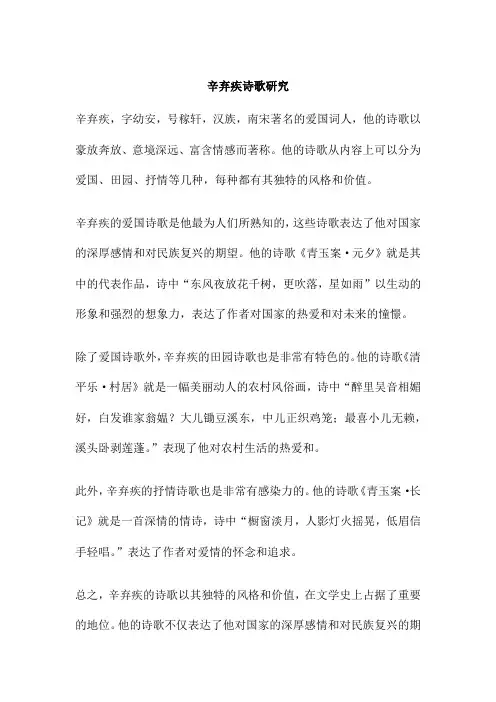 辛弃疾诗歌研究

辛弃疾，字幼安，号稼轩，汉族，南宋著名的爱国词人，他的诗歌以豪放奔放、意境深远、富含情感而著称。他的诗歌从内容上可以分为爱国、田园、抒情等几种，每种都有其独特的风格和价值。

辛弃疾的爱国诗歌是他最为人们所熟知的，这些诗歌表达了他对国家的深厚感情和对民族复兴的期望。他的诗歌《青玉案·元夕》就是其中的代表作品，诗中“东风夜放花千树，更吹落，星如雨”以生动的形象和强烈的想象力，表达了作者对国家的热爱和对未来的憧憬。

除了爱国诗歌外，辛弃疾的田园诗歌也是非常有特色的。他的诗歌《清平乐·村居》就是一幅美丽动人的农村风俗画，诗中“醉里吴音相媚好，白发谁家翁媪？大儿锄豆溪东，中儿正织鸡笼；最喜小儿无赖，溪头卧剥莲蓬。”表现了他对农村生活的热爱和。

此外，辛弃疾的抒情诗歌也是非常有感染力的。他的诗歌《青玉案·长记》就是一首深情的情诗，诗中“橱窗淡月，人影灯火摇晃，低眉信手轻唱。”表达了作者对爱情的怀念和追求。

总之，辛弃疾的诗歌以其独特的风格和价值，在文学史上占据了重要的地位。他的诗歌不仅表达了他对国家的深厚感情和对民族复兴的期